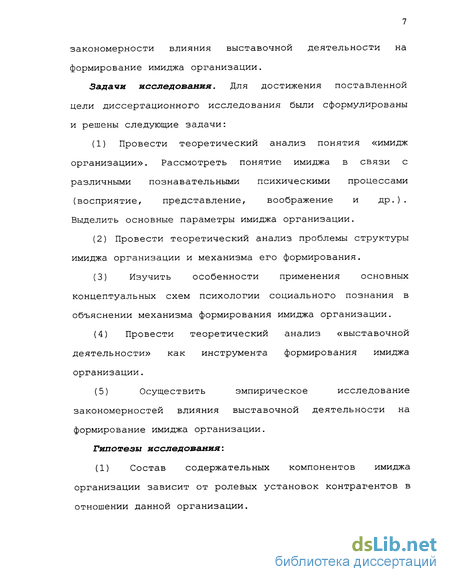 7

закономерности влияния выставочной деятельности на формирование имиджа организации.

Задачи исследования. Для достижения поставленной цели диссертационного исследования были сформулированы и решены следующие задачи:

(1) Провести теоретический анализ понятия «имидж организации». Рассмотреть понятие имиджа в связи с различными познавательными психическими процессами (восприятие, представление, воображение и др.). Выделить основные параметры имиджа организации.

(2) Провести теоретический анализ проблемы структуры имиджа организации и механизма его формирования.

(3) Изучить особенности применения основных концептуальных схем психологии социального познания в объяснении механизма формирования имиджа организации.

(4) Провести теоретический анализ «выставочной деятельности» как инструмента формирования имиджа организации.

(5) Осуществить эмпирическое исследование закономерностей влияния выставочной деятельности на формирование имиджа организации.

Гипотезы исследования:

(1) Состав содержательных компонентов имиджа организации зависит от ролевых установок контрагентов в отношении данной организации.

dsLib.net
библиотека диссертаций